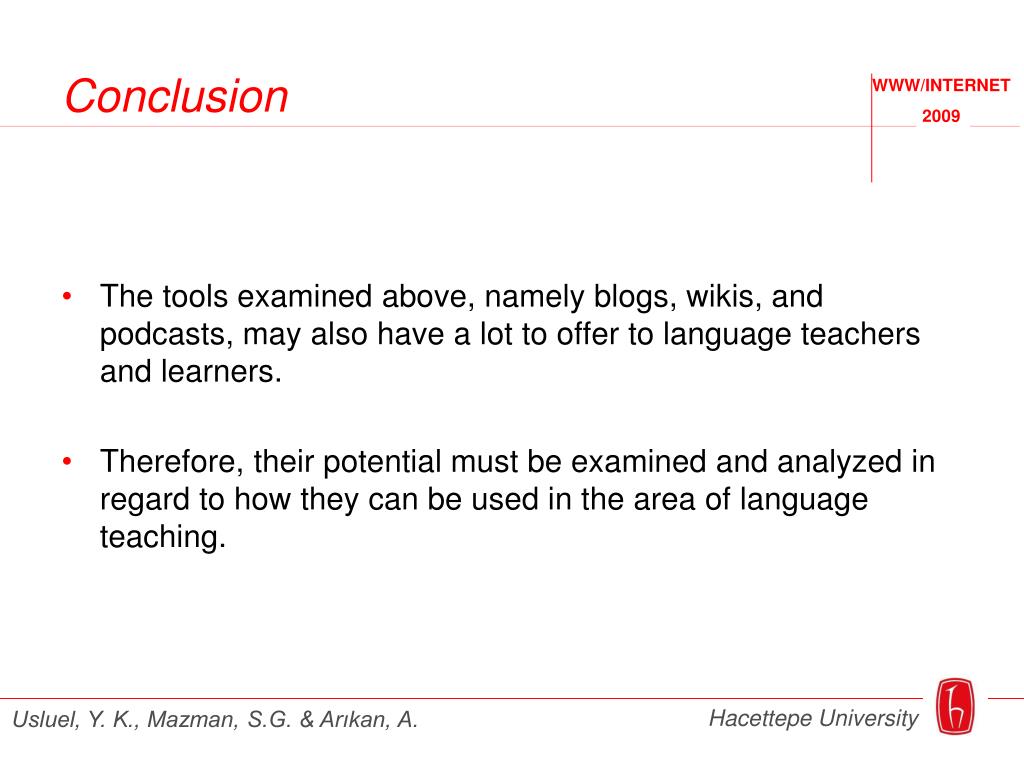 Conclusion

WWW/INTERNET
2009

• The tools examined above, namely blogs, wikis, and podcasts, may also have a lot to offer to language teachers and learners.

• Therefore, their potential must be examined and analyzed in regard to how they can be used in the area of language teaching.

Usluel, Y. K., Mazman, S.G. & Arıkan, A.

Hacettepe University